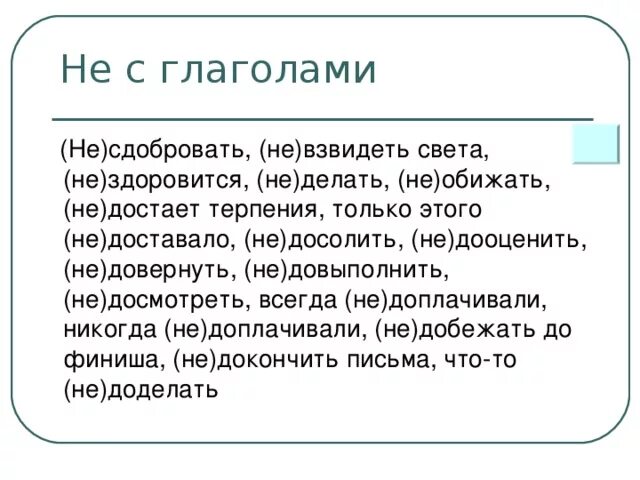 Не с глаголами

(Не)сдобровать, (не)взвидеть света, (не)здоровится, (не)делать, (не)обижать, (не)достает терпения, только этого (не)доставало, (не)досолить, (не)дооценить, (не)довернуть, (не)довыполнить, (не)досмотреть, всегда (не)доплачивали, никогда (не)доплачивали, (не)добежать до финиша, (не)докончить письма, что-то (не)доделать